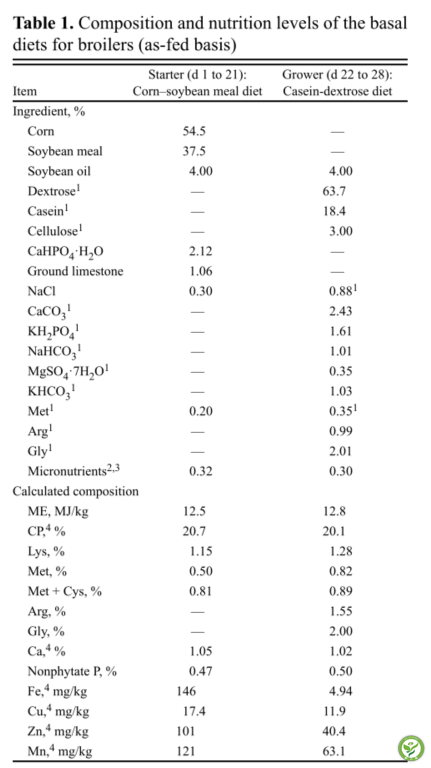 **Table 1.** Composition and nutrition levels of the basal diets for broilers (as-fed basis)

| Item | Starter (d 1 to 21): Corn–soybean meal diet | Grower (d 22 to 28): Casein-dextrose diet |
|---|---|---|
| Ingredient, % | | |
| Corn | 54.5 | — |
| Soybean meal | 37.5 | — |
| Soybean oil | 4.00 | 4.00 |
| Dextrose$^1$ | — | 63.7 |
| Casein$^1$ | — | 18.4 |
| Cellulose$^1$ | — | 3.00 |
| $CaHPO_4 \cdot H_2O$ | 2.12 | — |
| Ground limestone | 1.06 | — |
| NaCl | 0.30 | 0.88$^1$ |
| $CaCO_3$$^1$ | — | 2.43 |
| $KH_2PO_4$$^1$ | — | 1.61 |
| $NaHCO_3$$^1$ | — | 1.01 |
| $MgSO_4 \cdot 7H_2O$$^1$ | — | 0.35 |
| $KHCO_3$$^1$ | — | 1.03 |
| Met$^1$ | 0.20 | 0.35$^1$ |
| Arg$^1$ | — | 0.99 |
| Gly$^1$ | — | 2.01 |
| Micronutrients$^{2,3}$ | 0.32 | 0.30 |
| Calculated composition | | |
| ME, MJ/kg | 12.5 | 12.8 |
| CP,$^4$ % | 20.7 | 20.1 |
| Lys, % | 1.15 | 1.28 |
| Met, % | 0.50 | 0.82 |
| Met + Cys, % | 0.81 | 0.89 |
| Arg, % | — | 1.55 |
| Gly, % | — | 2.00 |
| Ca,$^4$ % | 1.05 | 1.02 |
| Nonphytate P, % | 0.47 | 0.50 |
| Fe,$^4$ mg/kg | 146 | 4.94 |
| Cu,$^4$ mg/kg | 17.4 | 11.9 |
| Zn,$^4$ mg/kg | 101 | 40.4 |
| Mn,$^4$ mg/kg | 121 | 63.1 |